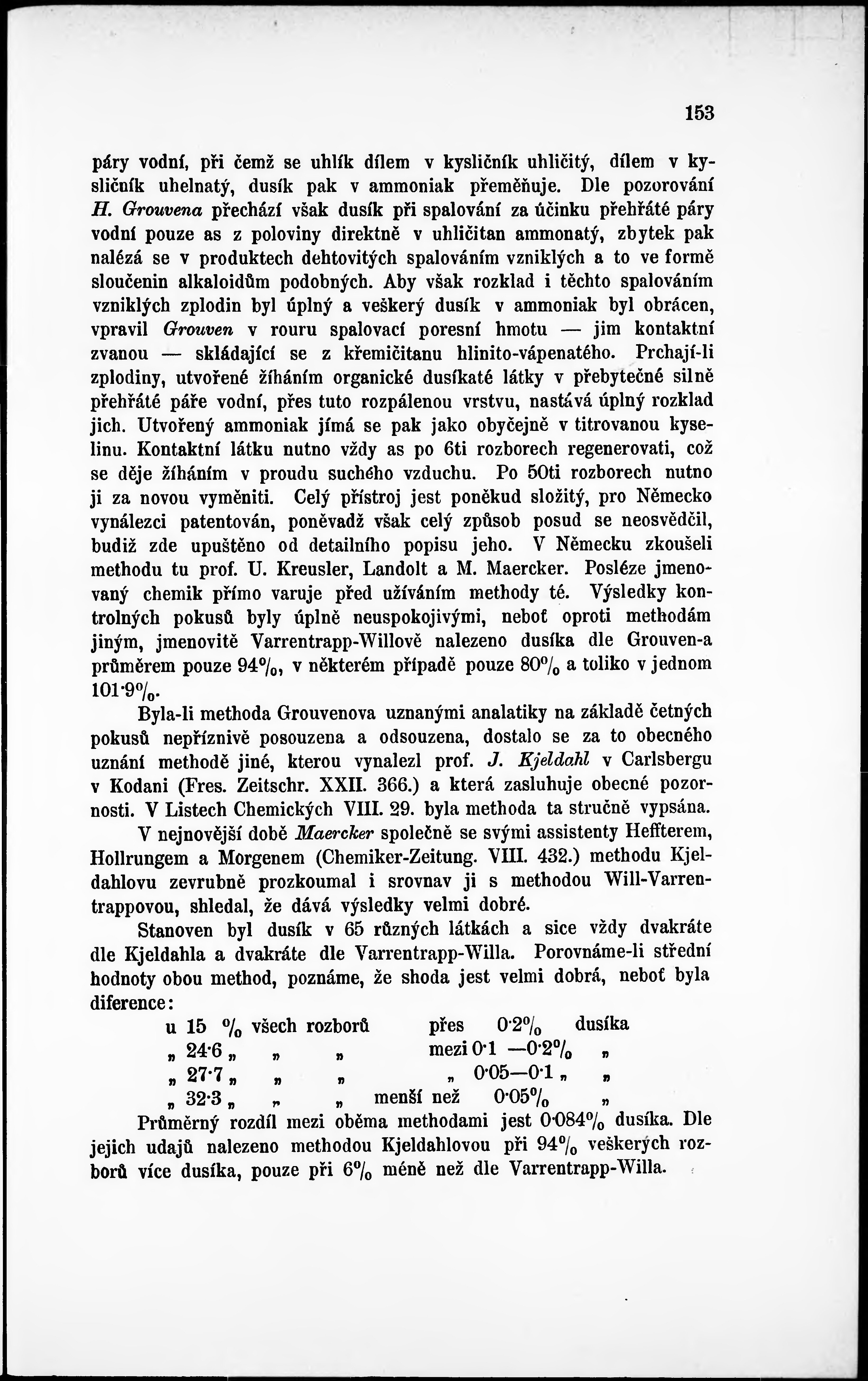 153

páry vodní, při čemž se uhlík dílem v kysličník uhličitý, dílem v kysličník uhelnatý, dusík pak v ammoniak přeměňuje. Dle pozorování H. Grouvena přechází však dusík při spalování za účinku přehřáté páry vodní pouze as z poloviny direktně v uhličitan ammonatý, zbytek pak nalézá se v produktech dehtovitých spalováním vzniklých a to ve formě sloučenin alkaloidům podobných. Aby však rozklad i těchto spalováním vzniklých zplodin byl úplný a veškerý dusík v ammoniak byl obrácen, vpravil Grouven v rouru spalovací poresní hmotu — jim kontaktní zvanou — skládající se z křemičitanu hlinito-vápenatého. Prchají-li zplodiny, utvořené žíháním organické dusíkaté látky v přebytečné silně přehřáté páře vodní, přes tuto rozpálenou vrstvu, nastává úplný rozklad jich. Utvořený ammoniak jímá se pak jako obyčejně v titrovanou kyselinu. Kontaktní látku nutno vždy as po 6ti rozborech regenerovati, což se děje žíháním v proudu suchého vzduchu. Po 50ti rozborech nutno ji za novou vyměniti. Celý přístroj jest poněkud složitý, pro Německo vynálezci patentován, poněvadž však celý způsob posud se neosvědčil, budiž zde upuštěno od detailního popisu jeho. V Německu zkoušeli methodu tu prof. U. Kreusler, Landolt a M. Maercker. Posléze jmenovaný chemik přímo varuje před užíváním methody té. Výsledky kontrolných pokusů byly úplně neuspokojivými, neboť oproti methodám jiným, jmenovitě Varrentrapp-Willově nalezeno dusíka dle Grouven-a průměrem pouze 94%, v některém případě pouze 80% a toliko v jednom 101·9%.

Byla-li methoda Grouvenova uznanými analatiky na základě četných pokusů nepříznivě posouzena a odsouzena, dostalo se za to obecného uznání methodě jiné, kterou vynalezl prof. J. Kjeldahl v Carlsbergu v Kodani (Fres. Zeitschr. XXII. 366.) a která zasluhuje obecné pozornosti. V Listech Chemických VIII. 29. byla methoda ta stručně vypsána.

V nejnovější době Maercker společně se svými assistenty Heffterem, Hollrungem a Morgenem (Chemiker-Zeitung. VIII. 432.) methodu Kjeldahlovu zevrubně prozkoumal i srovnav ji s methodou Will-Varrentrappovou, shledal, že dává výsledky velmi dobré.

Stanoven byl dusík v 65 různých látkách a sice vždy dvakráte dle Kjeldahla a dvakráte dle Varrentrapp-Willa. Porovnáme-li střední hodnoty obou method, poznáme, že shoda jest velmi dobrá, neboť byla diference:

u 15 % všech rozborů přes 0·2% dusíka
„ 24·6 „ „ „ mezi 0·1 —0·2% „
„ 27·7 „ „ „ „ 0·05—0·1 „ „
„ 32·3 „ „ „ menší než 0·05% „

Průměrný rozdíl mezi oběma methodami jest 0·084% dusíka. Dle jejich udajů nalezeno methodou Kjeldahlovou při 94% veškerých rozborů více dusíka, pouze při 6% méně než dle Varrentrapp-Willa.